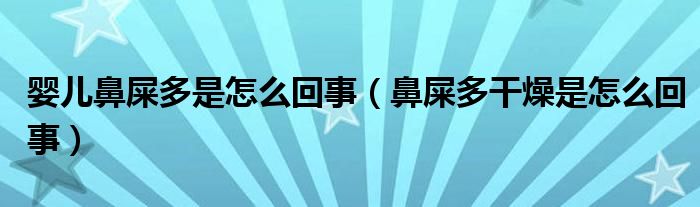 婴儿鼻屎多是怎么回事（鼻屎多干燥是怎么回事）